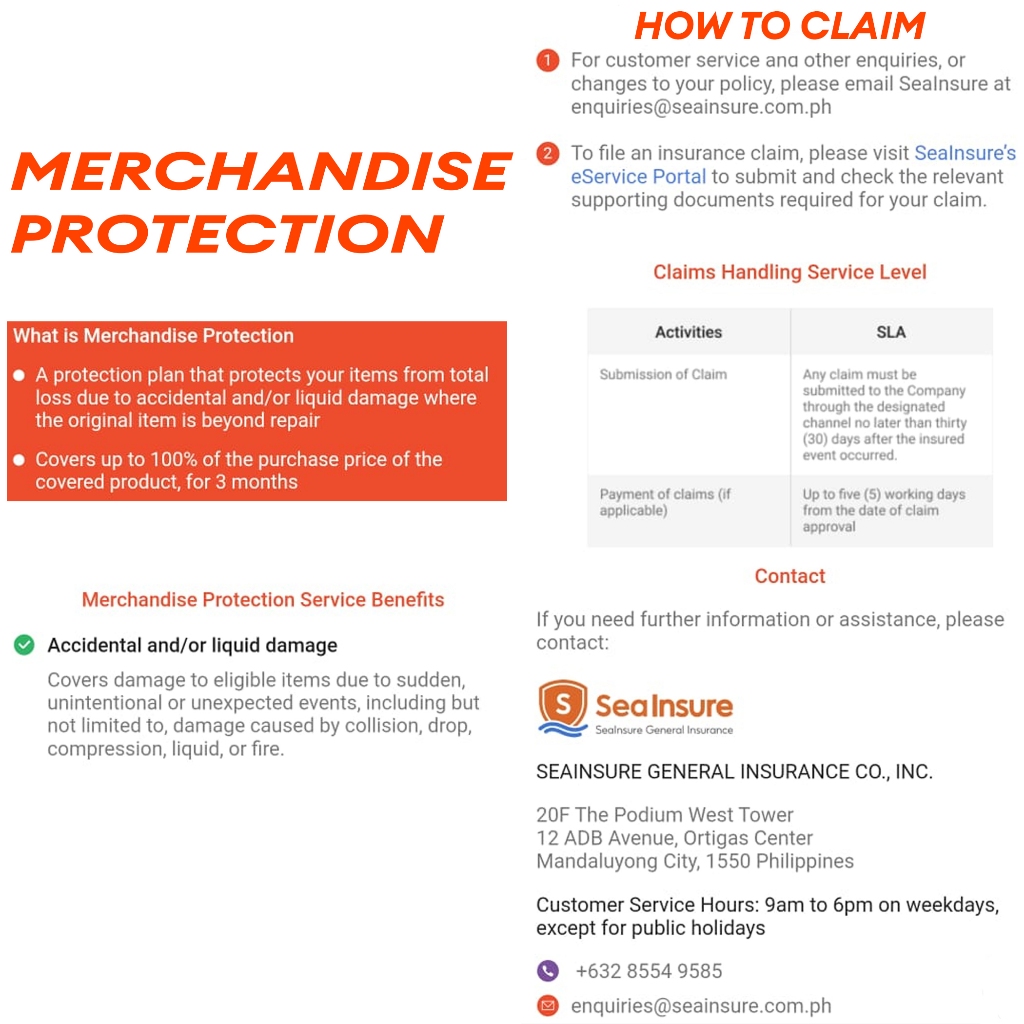 MERCHANDISE PROTECTION

What is Merchandise Protection

- A protection plan that protects your items from total loss due to accidental and/or liquid damage where the original item is beyond repair
- Covers up to 100% of the purchase price of the covered product, for 3 months

Merchandise Protection Service Benefits

Accidental and/or liquid damage

Covers damage to eligible items due to sudden, unintentional or unexpected events, including but not limited to, damage caused by collision, drop, compression, liquid, or fire.

HOW TO CLAIM

1 For customer service and other enquiries, or changes to your policy, please email SeaInsure at enquiries@seainsure.com.ph

2 To file an insurance claim, please visit SeaInsure's eService Portal to submit and check the relevant supporting documents required for your claim.

Claims Handling Service Level

| Activities | SLA |
|---|---|
| Submission of Claim | Any claim must be submitted to the Company through the designated channel no later than thirty (30) days after the insured event occurred. |
| Payment of claims (if applicable) | Up to five (5) working days from the date of claim approval |

Contact

If you need further information or assistance, please contact:

S SeaInsure
SeaInsure General Insurance

SEAINSURE GENERAL INSURANCE CO., INC.

20F The Podium West Tower
12 ADB Avenue, Ortigas Center
Mandaluyong City, 1550 Philippines

Customer Service Hours: 9am to 6pm on weekdays, except for public holidays

+632 8554 9585

enquiries@seainsure.com.ph